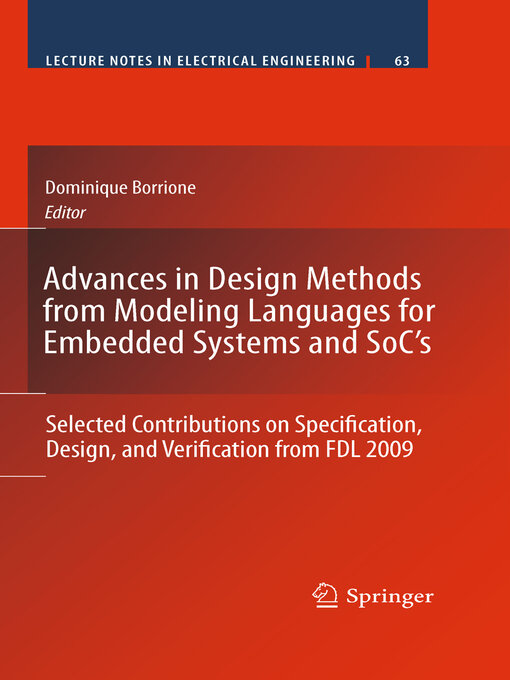 LECTURE NOTES IN ELECTRICAL ENGINEERING 63

Dominique Borrione
Editor

Advances in Design Methods from Modeling Languages for Embedded Systems and SoC's

Selected Contributions on Specification, Design, and Verification from FDL 2009

Springer